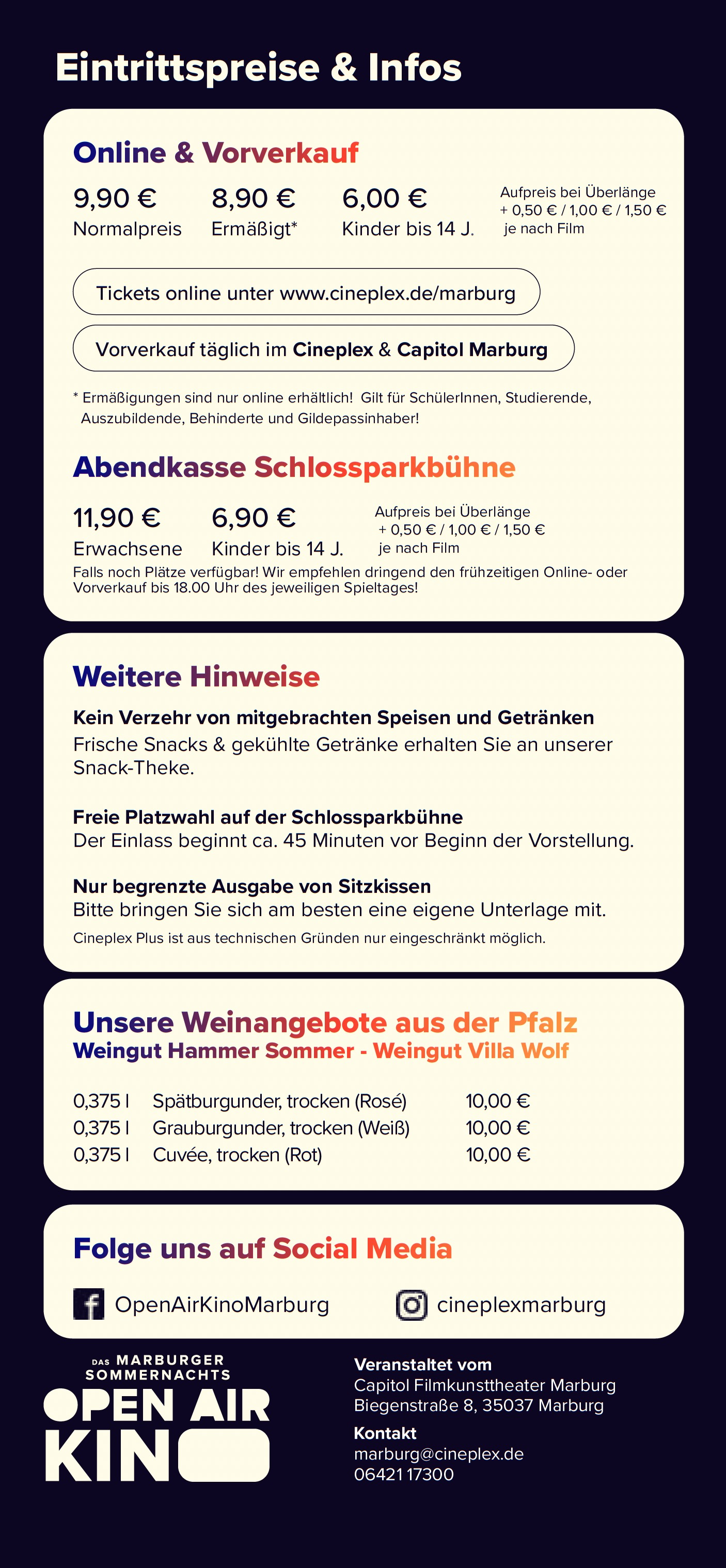 Eintrittspreise & Infos

Online & Vorverkauf

9,90 €
Normalpreis

8,90 €
Ermäßigt*

6,00 €
Kinder bis 14 J.

Aufpreis bei Überlänge
+ 0,50 € / 1,00 € / 1,50 €
je nach Film

Tickets online unter www.cineplex.de/marburg

Vorverkauf täglich im Cineplex & Capitol Marburg

* Ermäßigungen sind nur online erhältlich! Gilt für SchülerInnen, Studierende, Auszubildende, Behinderte und Gildepassinhaber!

Abendkasse Schlossparkbühne

11,90 €
Erwachsene

6,90 €
Kinder bis 14 J.

Aufpreis bei Überlänge
+ 0,50 € / 1,00 € / 1,50 €
je nach Film

Falls noch Plätze verfügbar! Wir empfehlen dringend den frühzeitigen Online- oder Vorverkauf bis 18.00 Uhr des jeweiligen Spieltages!

Weitere Hinweise

Kein Verzehr von mitgebrachten Speisen und Getränken
Frische Snacks & gekühlte Getränke erhalten Sie an unserer Snack-Theke.

Freie Platzwahl auf der Schlossparkbühne
Der Einlass beginnt ca. 45 Minuten vor Beginn der Vorstellung.

Nur begrenzte Ausgabe von Sitzkissen
Bitte bringen Sie sich am besten eine eigene Unterlage mit.
Cineplex Plus ist aus technischen Gründen nur eingeschränkt möglich.

Unsere Weinangebote aus der Pfalz
Weingut Hammer Sommer - Weingut Villa Wolf

| 0,375 l | Spätburgunder, trocken (Rosé) | 10,00 € |
|---|---|---|
| 0,375 l | Grauburgunder, trocken (Weiß) | 10,00 € |
| 0,375 l | Cuvée, trocken (Rot) | 10,00 € |

Folge uns auf Social Media

OpenAirKinoMarburg

cineplexmarburg

DAS MARBURGER SOMMERNACHTS
OPEN AIR
KINO

Veranstaltet vom
Capitol Filmkunsttheater Marburg
Biegenstraße 8, 35037 Marburg

Kontakt
marburg@cineplex.de
06421 17300